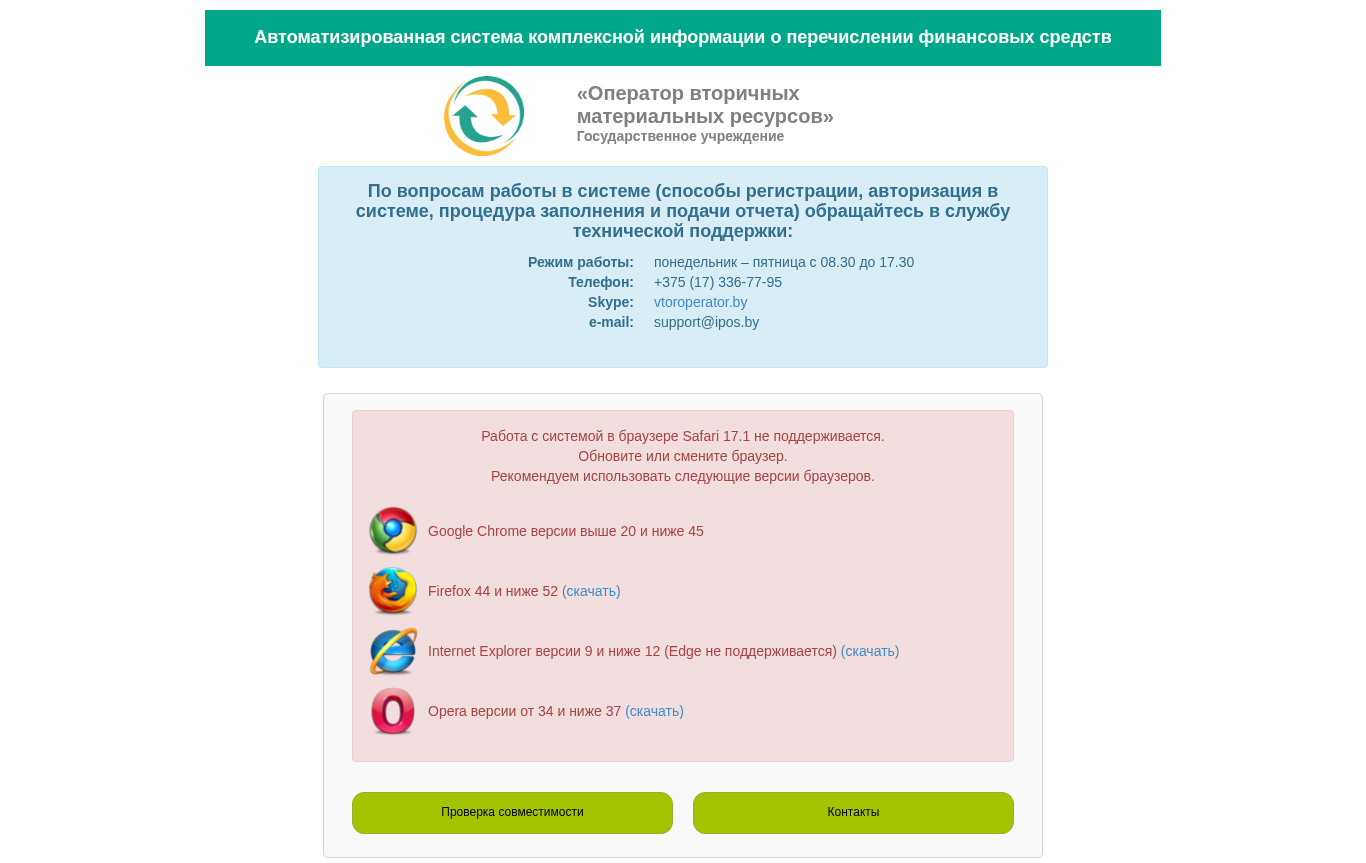 Автоматизированная система комплексной информации о перечислении финансовых средств

«Оператор вторичных материальных ресурсов»
Государственное учреждение

По вопросам работы в системе (способы регистрации, авторизация в системе, процедура заполнения и подачи отчета) обращайтесь в службу технической поддержки:

Режим работы: понедельник – пятница с 08.30 до 17.30
Телефон: +375 (17) 336-77-95
Skype: vtoroperator.by
e-mail: support@ipos.by

Работа с системой в браузере Safari 17.1 не поддерживается.
Обновите или смените браузер.
Рекомендуем использовать следующие версии браузеров.

Google Chrome версии выше 20 и ниже 45

Firefox 44 и ниже 52 (скачать)

Internet Explorer версии 9 и ниже 12 (Edge не поддерживается) (скачать)

Opera версии от 34 и ниже 37 (скачать)

Проверка совместимости

Контакты